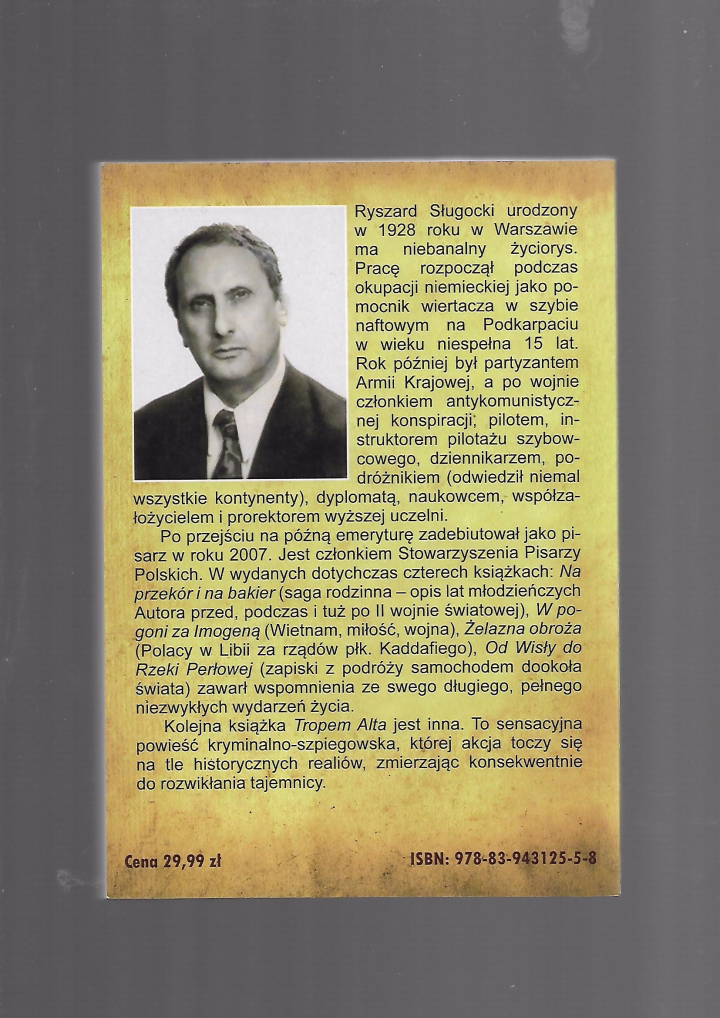 Ryszard Sługocki urodzony w 1928 roku w Warszawie ma niebanalny życiorys. Pracę rozpoczął podczas okupacji niemieckiej jako pomocnik wiertacza w szybie naftowym na Podkarpaciu w wieku niespełna 15 lat. Rok później był partyzantem Armii Krajowej, a po wojnie członkiem antykomunistycznej konspiracji; pilotem, instruktorem pilotażu szybowcowego, dziennikarzem, podróżnikiem (odwiedził niemal wszystkie kontynenty), dyplomatą, naukowcem, współzałożycielem i prorektorem wyższej uczelni.

Po przejściu na późną emeryturę zadebiutował jako pisarz w roku 2007. Jest członkiem Stowarzyszenia Pisarzy Polskich. W wydanych dotychczas czterech książkach: Na przekór i na bakier (saga rodzinna – opis lat młodzieńczych Autora przed, podczas i tuż po II wojnie światowej), W pogoni za Imogeną (Wietnam, miłość, wojna), Żelazna obroża (Polacy w Libii za rządów płk. Kaddafiego), Od Wisły do Rzeki Perłowej (zapiski z podróży samochodem dookoła świata) zawarł wspomnienia ze swego długiego, pełnego niezwykłych wydarzeń życia.

Kolejna książka Tropem Alta jest inna. To sensacyjna powieść kryminalno-szpiegowska, której akcja toczy się na tle historycznych realiów, zmierzając konsekwentnie do rozwikłania tajemnicy.

Cena 29,99 zł

ISBN: 978-83-943125-5-8